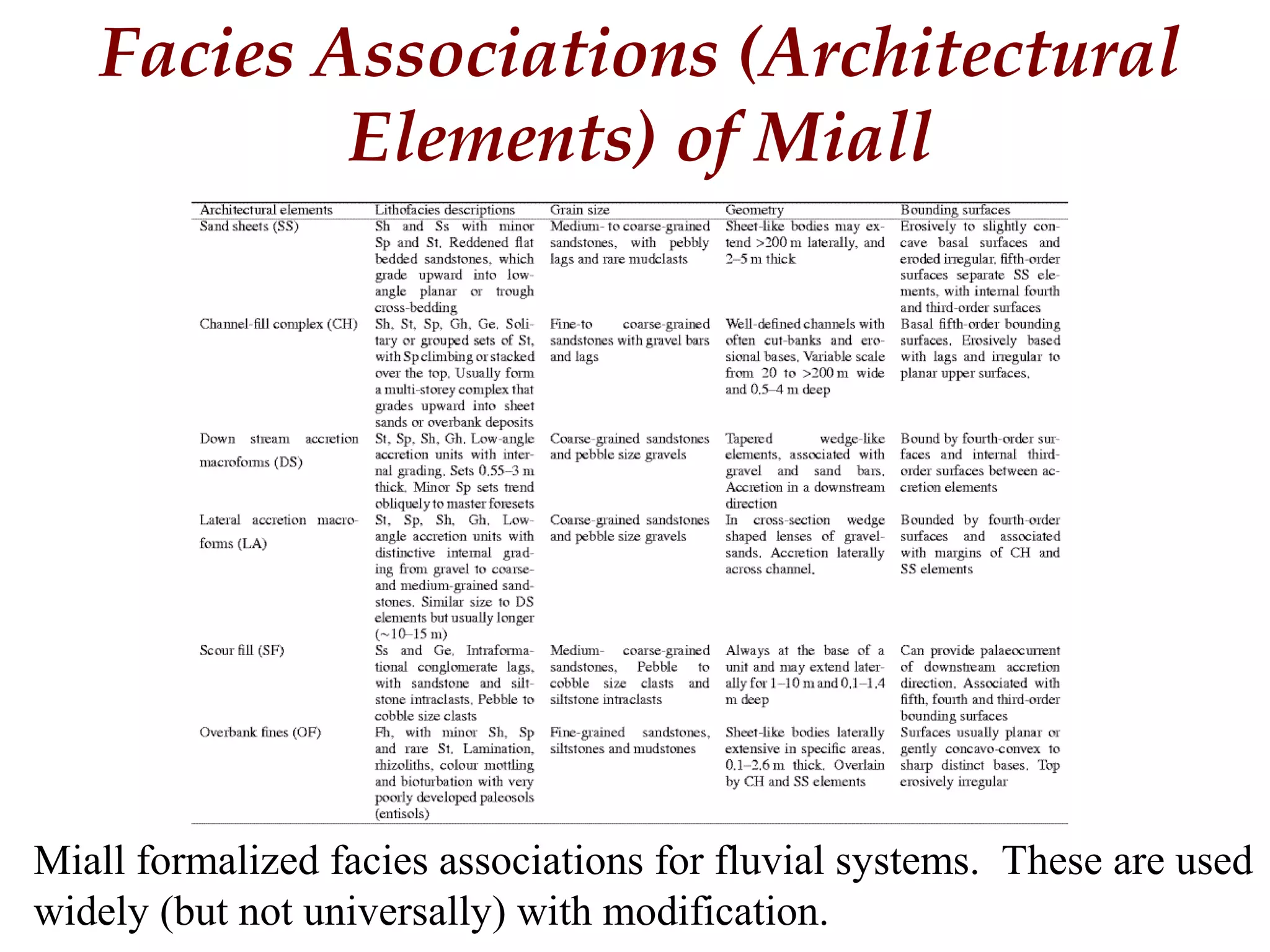 Facies Associations (Architectural Elements) of Miall

| Architectural elements | Lithofacies descriptions | Grain size | Geometry | Bounding surfaces |
|---|---|---|---|---|
| Sand sheets (SS) | Sh and Ss with minor Sp and St. Reddened flat bedded sandstones, which grade upward into low-angle planar or trough cross-bedding | Medium- to coarse-grained sandstones, with pebbly lags and rare mudclasts | Sheet-like bodies may extend >200 m laterally, and 2–5 m thick | Erosively to slightly concave basal surfaces and eroded irregular, fifth-order surfaces separate SS elements, with internal fourth and third-order surfaces |
| Channel-fill complex (CH) | Sh, St, Sp, Gh, Ge. Solitary or grouped sets of St, with Sp climbing or stacked over the top. Usually form a multi-storey complex that grades upward into sheet sands or overbank deposits | Fine-to coarse-grained sandstones with gravel bars and lags | Well-defined channels with often cut-banks and erosional bases. Variable scale from 20 to >200 m wide and 0.5–4 m deep | Basal fifth-order bounding surfaces. Erosively based with lags and irregular to planar upper surfaces. |
| Down stream accretion macroforms (DS) | St, Sp, Sh, Gh. Low-angle accretion units with internal grading. Sets 0.55–3 m thick. Minor Sp sets trend obliquely to master foresets | Coarse-grained sandstones and pebble size gravels | Tapered wedge-like elements, associated with gravel and sand bars. Accretion in a downstream direction | Bound by fourth-order surfaces and internal third-order surfaces between accretion elements |
| Lateral accretion macroforms (LA) | St, Sp, Sh, Gh. Low-angle accretion units with distinctive internal grading from gravel to coarse- and medium-grained sandstones. Similar size to DS elements but usually longer (~10–15 m) | Coarse-grained sandstones and pebble size gravels | In cross-section wedge shaped lenses of gravel-sands. Accretion laterally across channel. | Bounded by fourth-order surfaces and associated with margins of CH and SS elements |
| Scour fill (SF) | Ss and Ge. Intraformational conglomerate lags, with sandstone and siltstone intraclasts. Pebble to cobble size clasts | Medium- coarse-grained sandstones. Pebble to cobble size clasts and siltstone intraclasts | Always at the base of a unit and may extend laterally for 1–10 m and 0.1–1.4 m deep | Can provide palaeocurrent of downstream accretion direction. Associated with fifth, fourth and third-order bounding surfaces |
| Overbank fines (OF) | Fh, with minor Sh, Sp and rare St. Lamination, rhizoliths, colour mottling and bioturbation with very poorly developed paleosols (entisols) | Fine-grained sandstones, siltstones and mudstones | Sheet-like bodies laterally extensive in specific areas. 0.1–2.6 m thick. Overlain by CH and SS elements | Surfaces usually planar or gently concavo-convex to sharp distinct bases. Top erosively irregular |

Miall formalized facies associations for fluvial systems. These are used widely (but not universally) with modification.